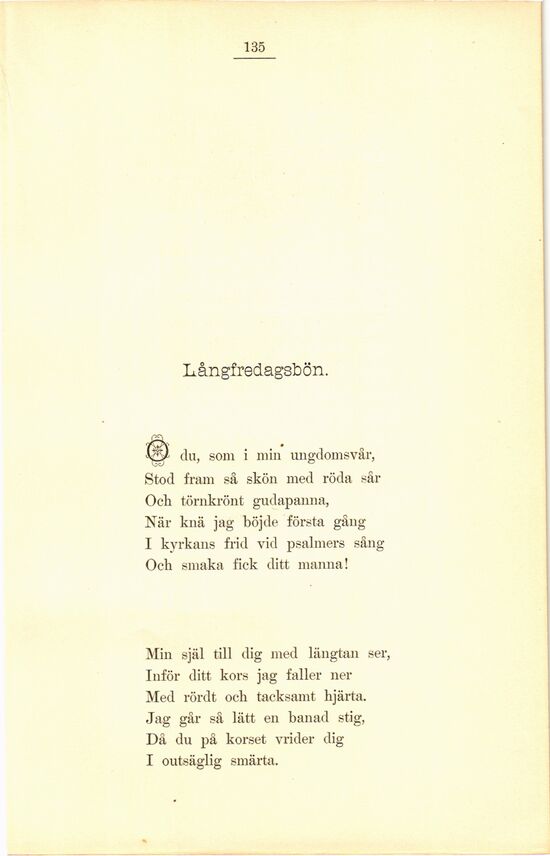 135

Långfredagsbön.

O du, som i min ungdomsvår,
Stod fram så skön med röda sår
Och törnkrönt gudapanna,
När knä jag böjde första gång
I kyrkans frid vid psalmers sång
Och smaka fick ditt manna!

Min själ till dig med längtan ser,
Inför ditt kors jag faller ner
Med rördt och tacksamt hjärta.
Jag går så lätt en banad stig,
Då du på korset vrider dig
I outsäglig smärta.